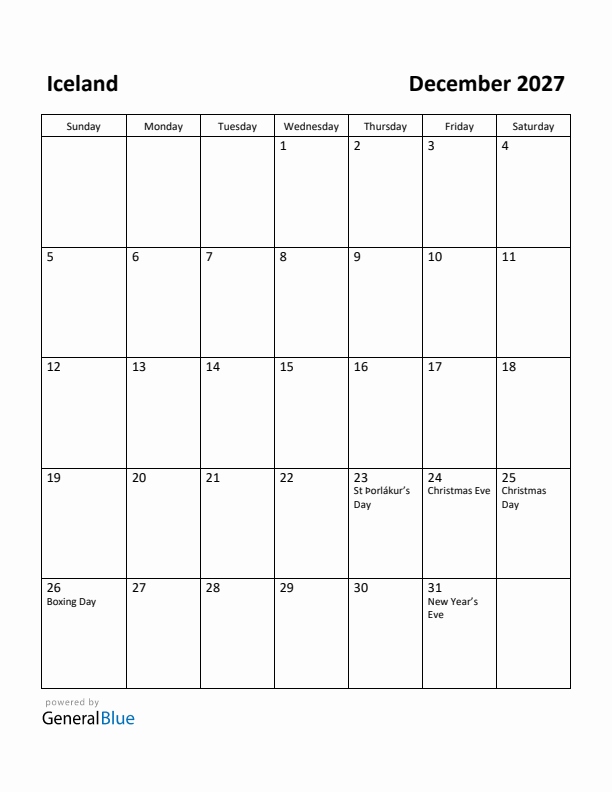 Iceland

December 2027

| Sunday | Monday | Tuesday | Wednesday | Thursday | Friday | Saturday |
|---|---|---|---|---|---|---|
| | | | 1 | 2 | 3 | 4 |
| 5 | 6 | 7 | 8 | 9 | 10 | 11 |
| 12 | 13 | 14 | 15 | 16 | 17 | 18 |
| 19 | 20 | 21 | 22 | 23 St Þorlákur's Day | 24 Christmas Eve | 25 Christmas Day |
| 26 Boxing Day | 27 | 28 | 29 | 30 | 31 New Year's Eve | |

powered by
GeneralBlue